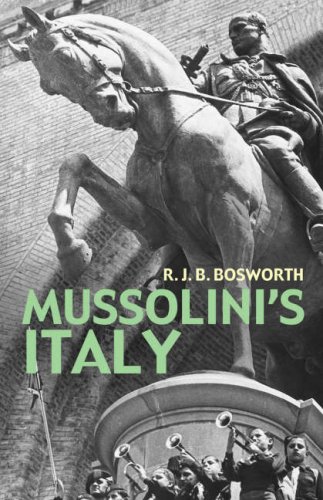 R. J. B. BOSWORTH

MUSSOLINI'S ITALY